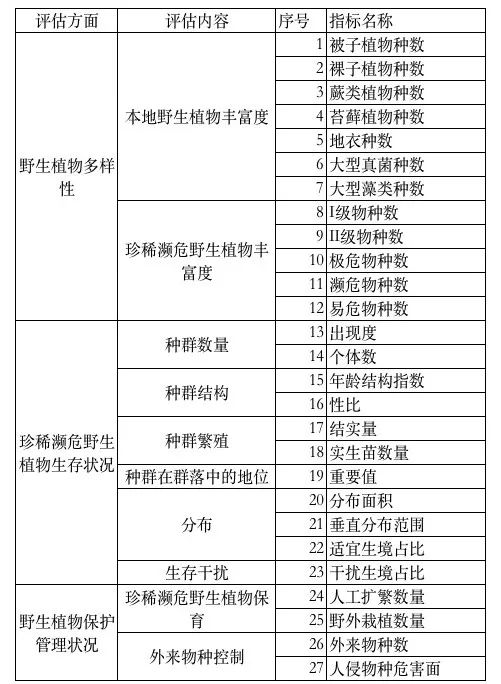 | 评估方面 | 评估内容 | 序号 | 指标名称 |
|---|---|---|---|
| 野生植物多样性 | 本地野生植物丰富度 | 1 | 被子植物种数 |
| | | 2 | 裸子植物种数 |
| | | 3 | 蕨类植物种数 |
| | | 4 | 苔藓植物种数 |
| | | 5 | 地衣种数 |
| | | 6 | 大型真菌种数 |
| | | 7 | 大型藻类种数 |
| | 珍稀濒危野生植物丰富度 | 8 | I级物种数 |
| | | 9 | II级物种数 |
| | | 10 | 极危物种数 |
| | | 11 | 濒危物种数 |
| | | 12 | 易危物种数 |
| 珍稀濒危野生植物生存状况 | 种群数量 | 13 | 出现度 |
| | | 14 | 个体数 |
| | 种群结构 | 15 | 年龄结构指数 |
| | | 16 | 性比 |
| | 种群繁殖 | 17 | 结实量 |
| | | 18 | 实生苗数量 |
| | 种群在群落中的地位 | 19 | 重要值 |
| | 分布 | 20 | 分布面积 |
| | | 21 | 垂直分布范围 |
| | | 22 | 适宜生境占比 |
| | 生存干扰 | 23 | 干扰生境占比 |
| 野生植物保护管理状况 | 珍稀濒危野生植物保育 | 24 | 人工扩繁数量 |
| | | 25 | 野外栽植数量 |
| | 外来物种控制 | 26 | 外来物种数 |
| | | 27 | 人侵物种危害面 |